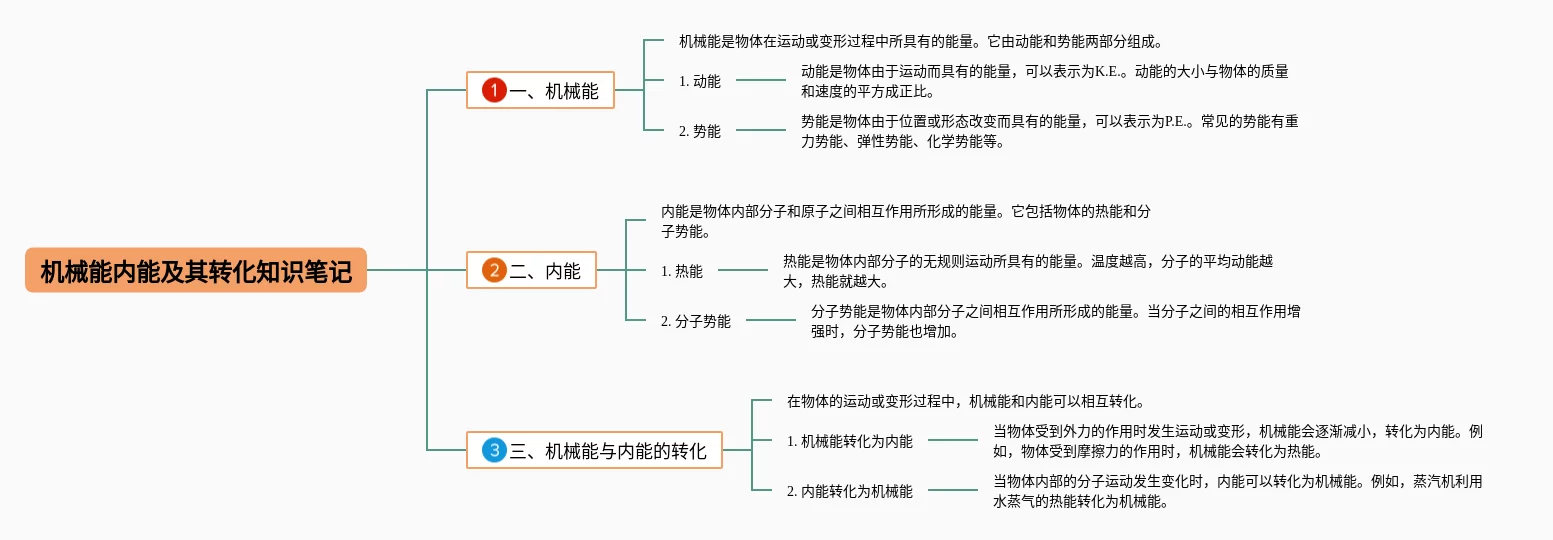 机械能内能及其转化知识笔记

1 一、机械能

机械能是物体在运动或变形过程中所具有的能量。它由动能和势能两部分组成。

1. 动能

动能是物体由于运动而具有的能量，可以表示为K.E.。动能的大小与物体的质量和速度的平方成正比。

2. 势能

势能是物体由于位置或形态改变而具有的能量，可以表示为P.E.。常见的势能有重力势能、弹性势能、化学势能等。

2 二、内能

内能是物体内部分子和原子之间相互作用所形成的能量。它包括物体的热能和分子势能。

1. 热能

热能是物体内部分子的无规则运动所具有的能量。温度越高，分子的平均动能越大，热能就越大。

2. 分子势能

分子势能是物体内部分子之间相互作用所形成的能量。当分子之间的相互作用增强时，分子势能也增加。

3 三、机械能与内能的转化

在物体的运动或变形过程中，机械能和内能可以相互转化。

1. 机械能转化为内能

当物体受到外力的作用时发生运动或变形，机械能会逐渐减小，转化为内能。例如，物体受到摩擦力的作用时，机械能会转化为热能。

2. 内能转化为机械能

当物体内部的分子运动发生变化时，内能可以转化为机械能。例如，蒸汽机利用水蒸气的热能转化为机械能。